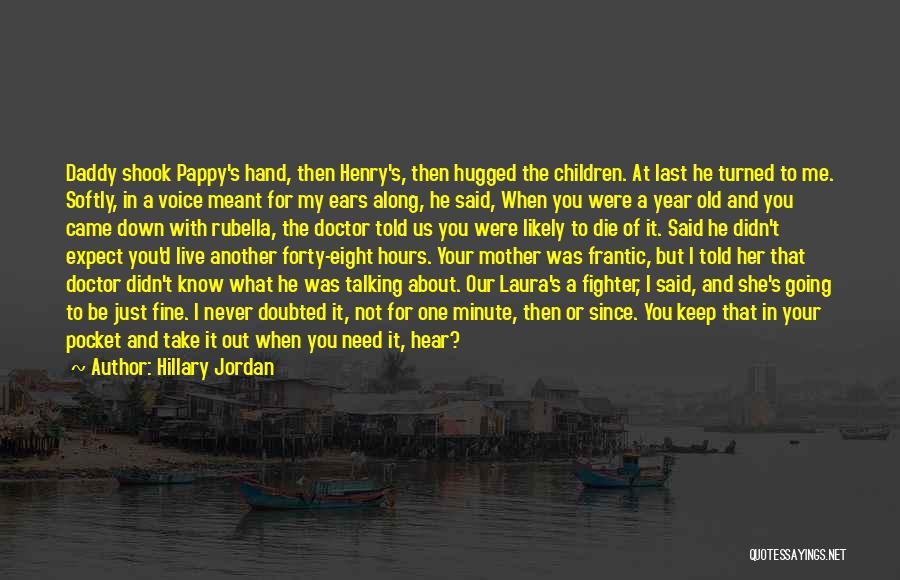 Daddy shook Pappy's hand, then Henry's, then hugged the children. At last he turned to me. Softly, in a voice meant for my ears along, he said, When you were a year old and you came down with rubella, the doctor told us you were likely to die of it. Said he didn't expect you'd live another forty-eight hours. Your mother was frantic, but I told her that doctor didn't know what he was talking about. Our Laura's a fighter, I said, and she's going to be just fine. I never doubted it, not for one minute, then or since. You keep that in your pocket and take it out when you need it, hear?

~ Author: Hillary Jordan

QUOTESSAYINGS.NET